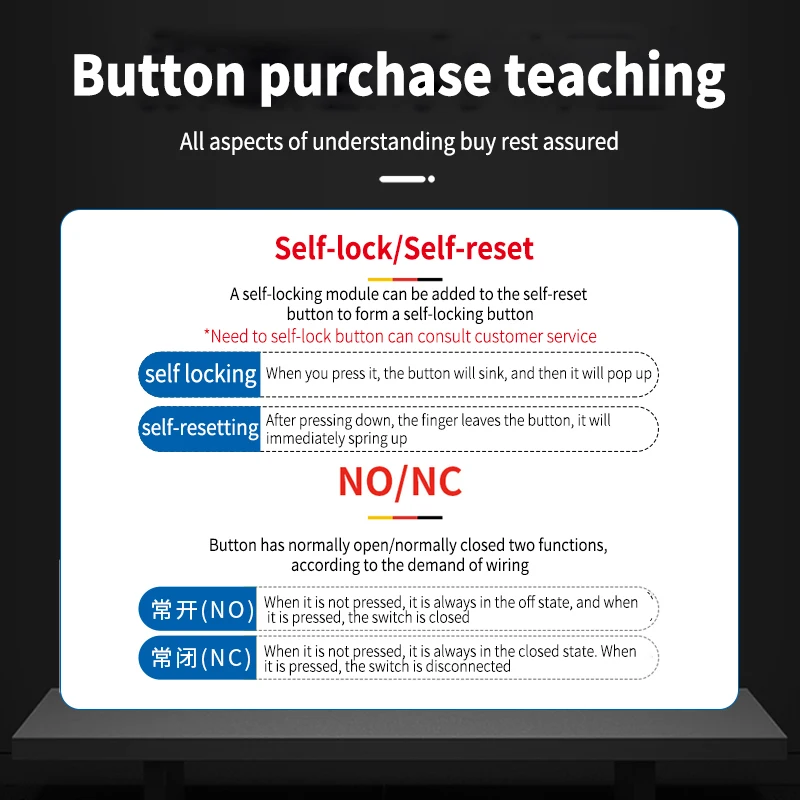 Button purchase teaching

All aspects of understanding buy rest assured

Self-lock/Self-reset

A self-locking module can be added to the self-reset button to form a self-locking button

*Need to self-lock button can consult customer service

self locking When you press it, the button will sink, and then it will pop up

self-resetting After pressing down, the finger leaves the button, it will immediately spring up

NO/NC

Button has normally open/normally closed two functions, according to the demand of wiring

常开(NO) When it is not pressed, it is always in the off state, and when it is pressed, the switch is closed

常闭(NC) When it is not pressed, it is always in the closed state. When it is pressed, the switch is disconnected